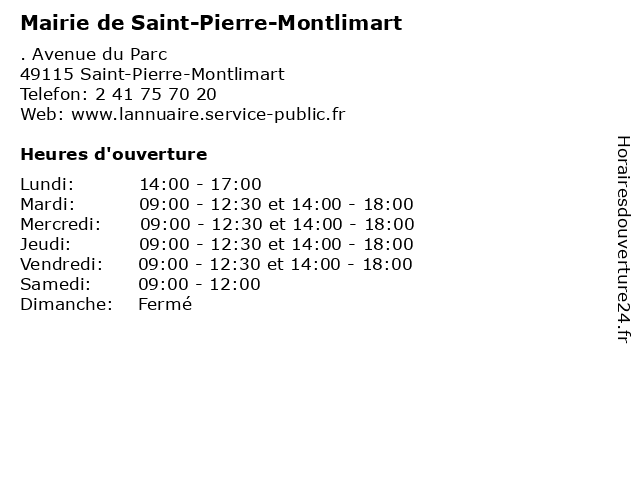 Mairie de Saint-Pierre-Montlimart

. Avenue du Parc
49115 Saint-Pierre-Montlimart
Telefon: 2 41 75 70 20
Web: www.lannuaire.service-public.fr

Heures d'ouverture

| | |
|---|---|
| Lundi: | 14:00 - 17:00 |
| Mardi: | 09:00 - 12:30 et 14:00 - 18:00 |
| Mercredi: | 09:00 - 12:30 et 14:00 - 18:00 |
| Jeudi: | 09:00 - 12:30 et 14:00 - 18:00 |
| Vendredi: | 09:00 - 12:30 et 14:00 - 18:00 |
| Samedi: | 09:00 - 12:00 |
| Dimanche: | Fermé |

Horairesdouverture24.fr